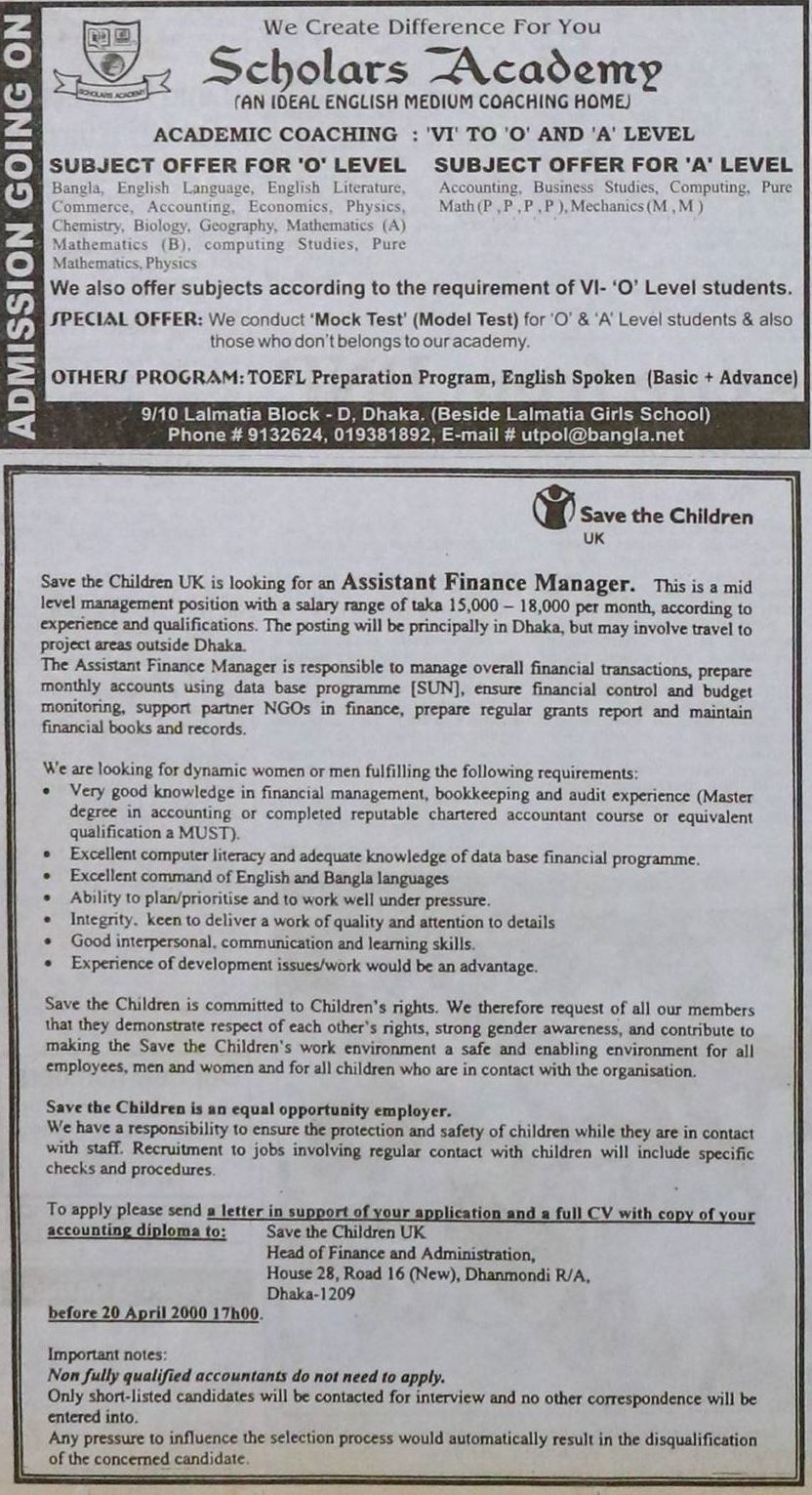 ADMISSION GOING ON

We Create Difference For You

SCHOLARS ACADEMY

Scholars Academy

(AN IDEAL ENGLISH MEDIUM COACHING HOME)

ACADEMIC COACHING : 'VI' TO 'O' AND 'A' LEVEL

SUBJECT OFFER FOR 'O' LEVEL

Bangla, English Language, English Literature, Commerce, Accounting, Economics, Physics, Chemistry, Biology, Geography, Mathematics (A) Mathematics (B), computing Studies, Pure Mathematics, Physics

SUBJECT OFFER FOR 'A' LEVEL

Accounting, Business Studies, Computing, Pure Math (P , P , P , P ), Mechanics (M , M )

We also offer subjects according to the requirement of VI- 'O' Level students.

SPECIAL OFFER: We conduct 'Mock Test' (Model Test) for 'O' & 'A' Level students & also those who don't belongs to our academy.

OTHERS PROGRAM: TOEFL Preparation Program, English Spoken (Basic + Advance)

9/10 Lalmatia Block - D, Dhaka. (Beside Lalmatia Girls School)
Phone # 9132624, 019381892, E-mail # utpol@bangla.net

Save the Children
UK

Save the Children UK is looking for an Assistant Finance Manager. This is a mid level management position with a salary range of taka 15,000 – 18,000 per month, according to experience and qualifications. The posting will be principally in Dhaka, but may involve travel to project areas outside Dhaka.
The Assistant Finance Manager is responsible to manage overall financial transactions, prepare monthly accounts using data base programme [SUN], ensure financial control and budget monitoring, support partner NGOs in finance, prepare regular grants report and maintain financial books and records.

We are looking for dynamic women or men fulfilling the following requirements:
• Very good knowledge in financial management, bookkeeping and audit experience (Master degree in accounting or completed reputable chartered accountant course or equivalent qualification a MUST).
• Excellent computer literacy and adequate knowledge of data base financial programme.
• Excellent command of English and Bangla languages
• Ability to plan/prioritise and to work well under pressure.
• Integrity. keen to deliver a work of quality and attention to details
• Good interpersonal. communication and learning skills.
• Experience of development issues/work would be an advantage.

Save the Children is committed to Children's rights. We therefore request of all our members that they demonstrate respect of each other's rights, strong gender awareness, and contribute to making the Save the Children's work environment a safe and enabling environment for all employees, men and women and for all children who are in contact with the organisation.

Save the Children is an equal opportunity employer.
We have a responsibility to ensure the protection and safety of children while they are in contact with staff. Recruitment to jobs involving regular contact with children will include specific checks and procedures.

To apply please send a letter in support of your application and a full CV with copy of your accounting diploma to: Save the Children UK
Head of Finance and Administration,
House 28, Road 16 (New), Dhanmondi R/A,
Dhaka-1209
before 20 April 2000 17h00.

Important notes:
Non fully qualified accountants do not need to apply.
Only short-listed candidates will be contacted for interview and no other correspondence will be entered into.
Any pressure to influence the selection process would automatically result in the disqualification of the concerned candidate.